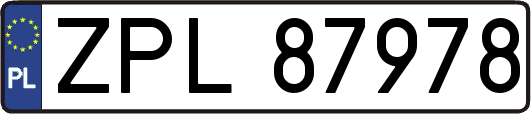 PL
ZPL 87978